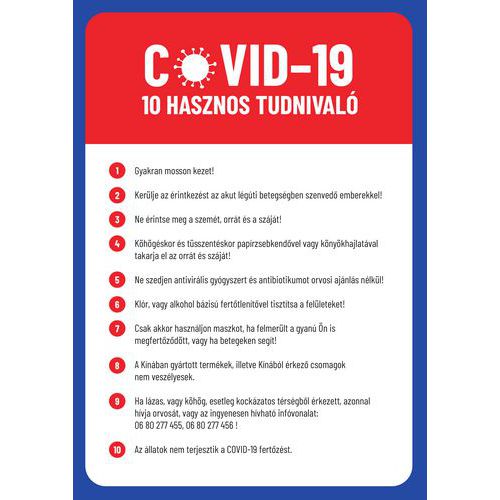 COVID-19
10 HASZNOS TUDNIVALÓ

1 Gyakran mosson kezet!

2 Kerülje az érintkezést az akut légúti betegségben szenvedő emberekkel!

3 Ne érintse meg a szemét, orrát és a száját!

4 Köhögéskor és tüsszentéskor papírzsebkendővel vagy könyökhajlatával takarja el az orrát és száját!

5 Ne szedjen antivirális gyógyszert és antibiotikumot orvosi ajánlás nélkül!

6 Klór, vagy alkohol bázisú fertőtlenítővel tisztítsa a felületeket!

7 Csak akkor használjon maszkot, ha felmerült a gyanú Ön is megfertőződött, vagy ha betegeken segít!

8 A Kínában gyártott termékek, illetve Kínából érkező csomagok nem veszélyesek.

9 Ha lázas, vagy köhög, esetleg kockázatos térségből érkezett, azonnal hívja orvosát, vagy az ingyenesen hívható infóvonalat: 06 80 277 455, 06 80 277 456 !

10 Az állatok nem terjesztik a COVID-19 fertőzést.